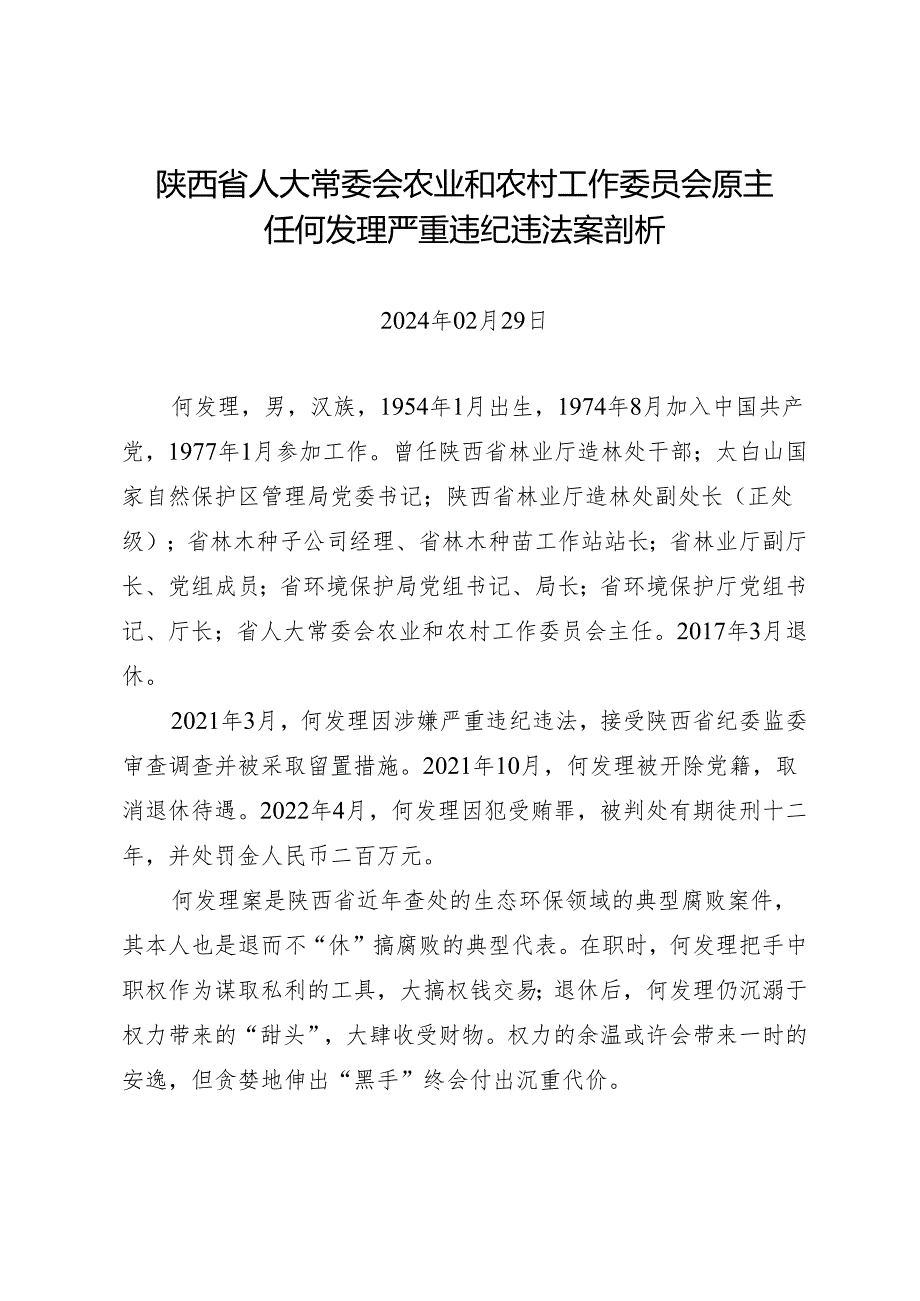 陕西省人大常委会农业和农村工作委员会原主任何发理严重违纪违法案剖析

2024年02月29日

何发理，男，汉族，1954年1月出生，1974年8月加入中国共产党，1977年1月参加工作。曾任陕西省林业厅造林处干部；太白山国家自然保护区管理局党委书记；陕西省林业厅造林处副处长（正处级）；省林木种子公司经理、省林木种苗工作站站长；省林业厅副厅长、党组成员；省环境保护局党组书记、局长；省环境保护厅党组书记、厅长；省人大常委会农业和农村工作委员会主任。2017年3月退休。

2021年3月，何发理因涉嫌严重违纪违法，接受陕西省纪委监委审查调查并被采取留置措施。2021年10月，何发理被开除党籍，取消退休待遇。2022年4月，何发理因犯受贿罪，被判处有期徒刑十二年，并处罚金人民币二百万元。

何发理案是陕西省近年查处的生态环保领域的典型腐败案件，其本人也是退而不“休”搞腐败的典型代表。在职时，何发理把手中职权作为谋取私利的工具，大搞权钱交易；退休后，何发理仍沉溺于权力带来的“甜头”，大肆收受财物。权力的余温或许会带来一时的安逸，但贪婪地伸出“黑手”终会付出沉重代价。